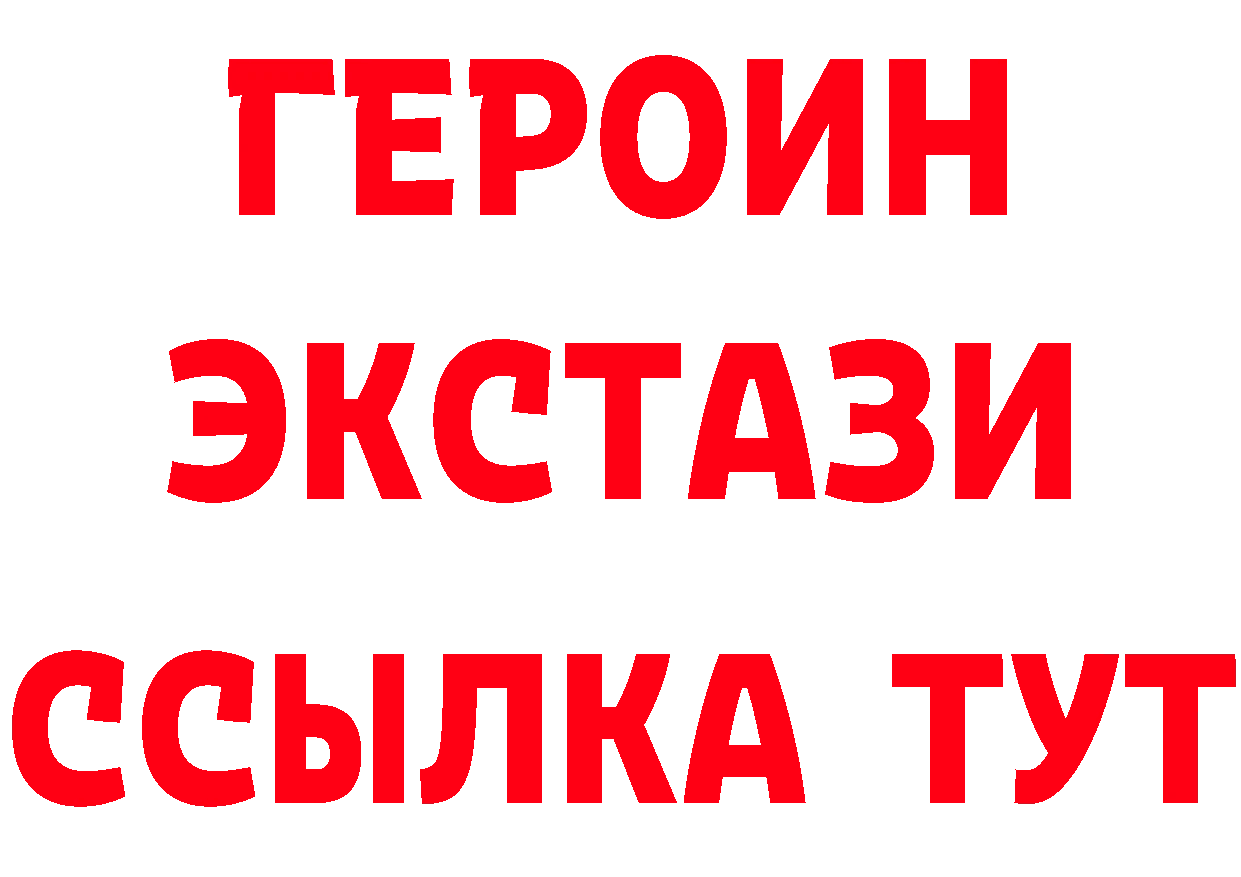 ГЕРОИН ЭКСТАЗИ ССЫЛКА ТУТ